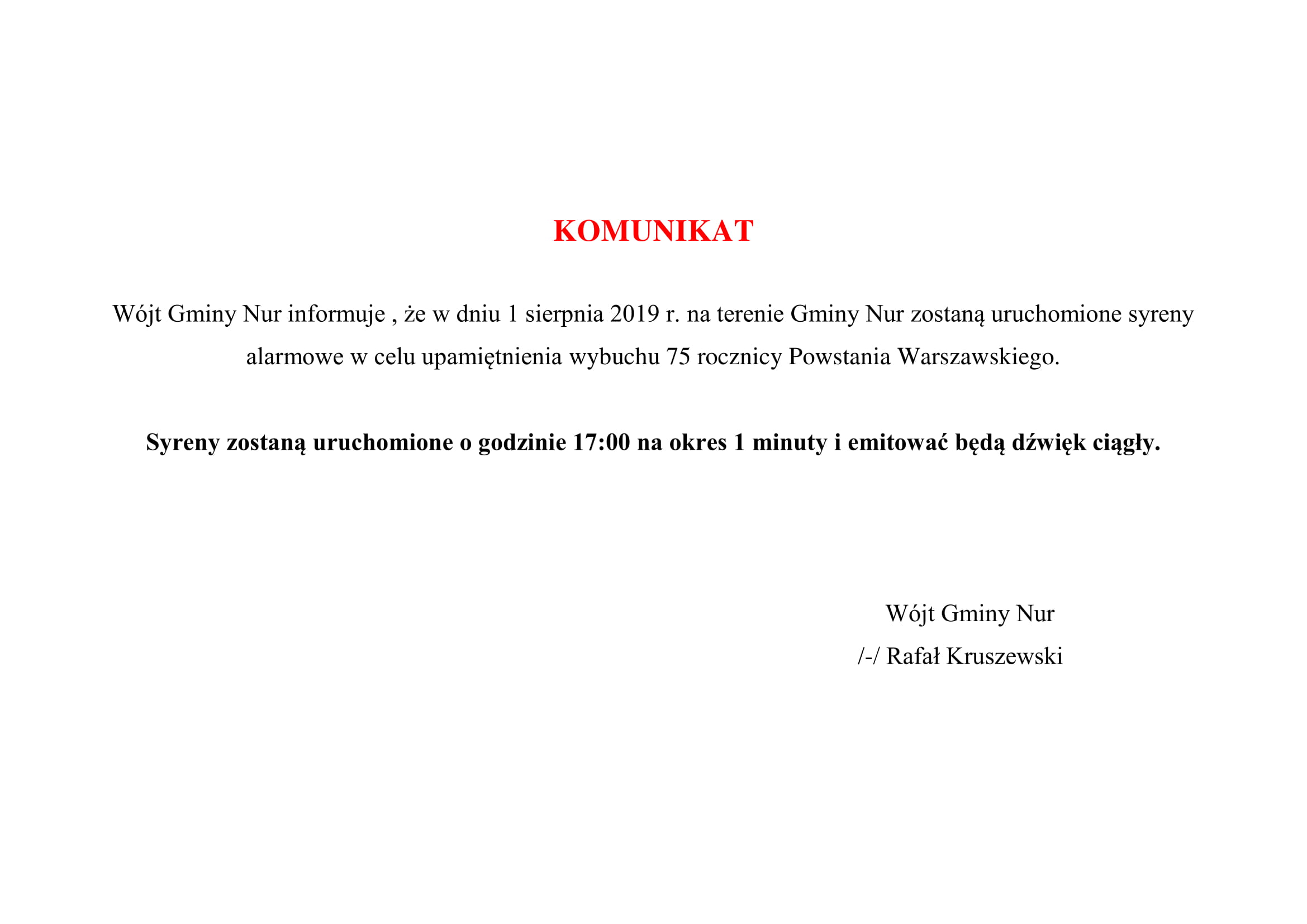 KOMUNIKAT

Wójt Gminy Nur informuje , że w dniu 1 sierpnia 2019 r. na terenie Gminy Nur zostaną uruchomione syreny alarmowe w celu upamiętnienia wybuchu 75 rocznicy Powstania Warszawskiego.

Syreny zostaną uruchomione o godzinie 17:00 na okres 1 minuty i emitować będą dźwięk ciągły.

Wójt Gminy Nur
/-/ Rafał Kruszewski